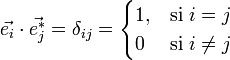 $\vec{e_i} \cdot \vec{e_j^*} = \delta_{ij} = \begin{cases} 1, & \text{si } i = j \\ 0 & \text{si } i \neq j \end{cases}$